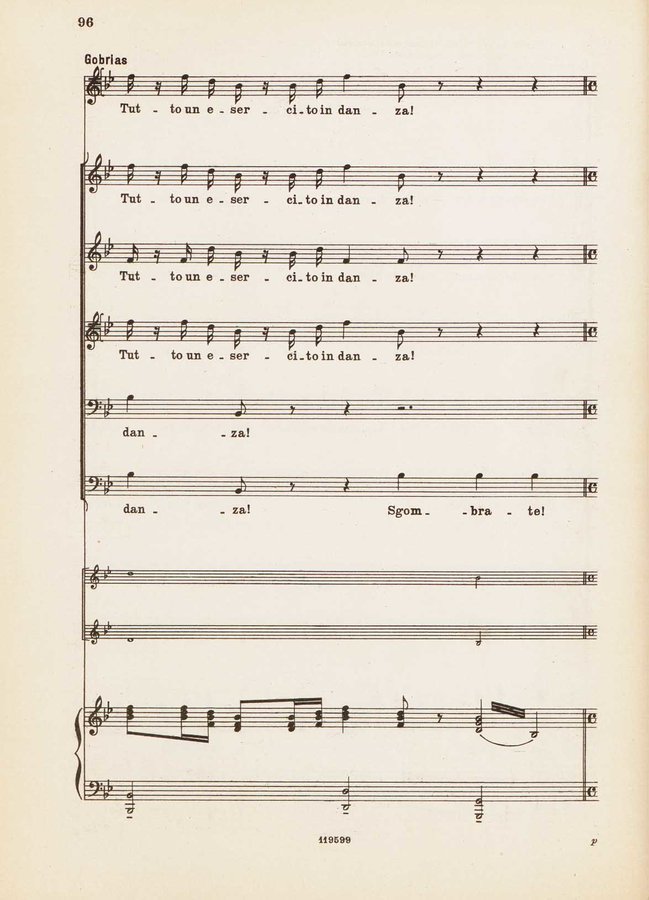 96

Gobrias

Tut - to un e - ser - ci - to in dan - za!

Tut - to un e - ser - ci - to in dan - za!

Tut - to un e - ser - ci - to in dan - za!

Tut - to un e - ser - ci - to in dan - za!

dan - - za!

dan - - za! Sgom - - bra - te!

119599

p